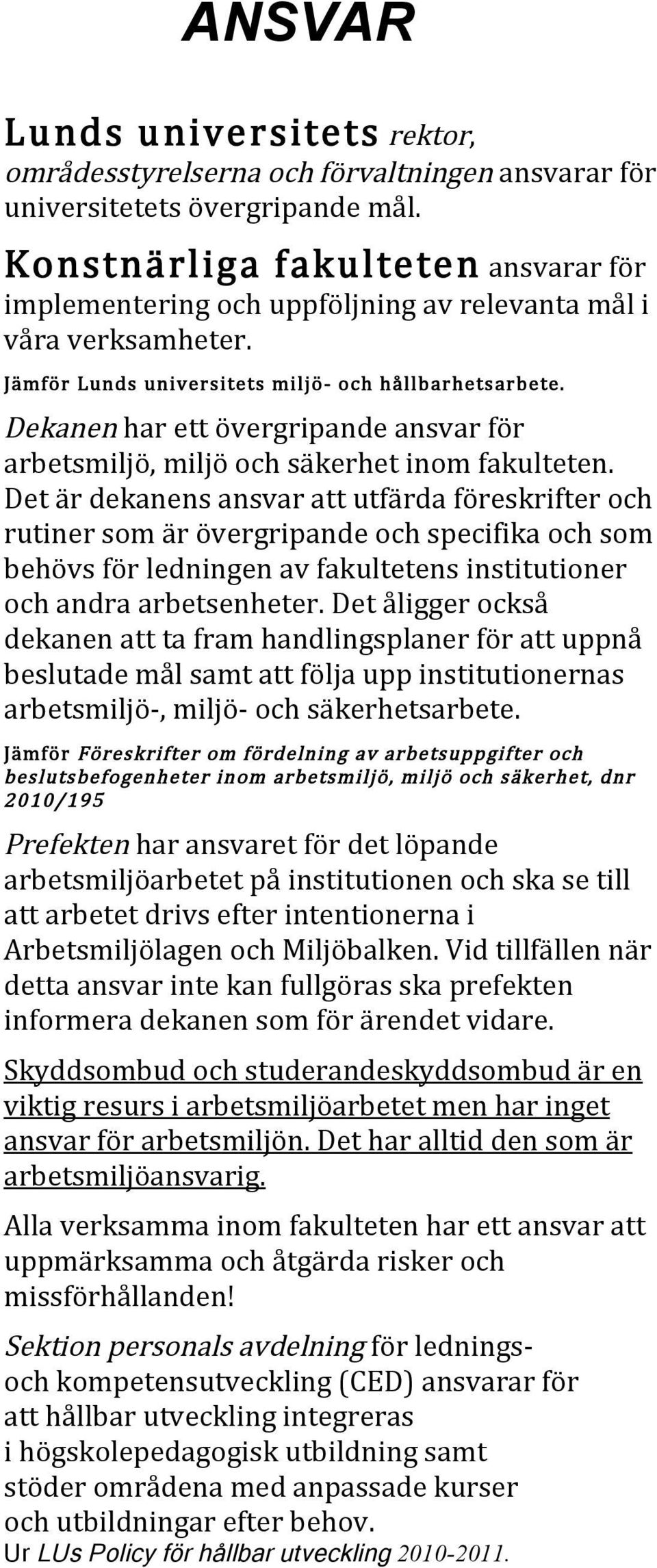 ANSVAR

Lunds universitets rektor, områdesstyrelserna och förvaltningen ansvarar för universitetets övergripande mål.

Konstnärliga fakulteten ansvarar för implementering och uppföljning av relevanta mål i våra verksamheter.

Jämför Lunds universitets miljö- och hållbarhetsarbete.

Dekanen har ett övergripande ansvar för arbetsmiljö, miljö och säkerhet inom fakulteten. Det är dekanens ansvar att utfärda föreskrifter och rutiner som är övergripande och specifika och som behövs för ledningen av fakultetens institutioner och andra arbetsenheter. Det åligger också dekanen att ta fram handlingsplaner för att uppnå beslutade mål samt att följa upp institutionernas arbetsmiljö-, miljö- och säkerhetsarbete.

Jämför Föreskrifter om fördelning av arbetsuppgifter och beslutsbefogenheter inom arbetsmiljö, miljö och säkerhet, dnr 2010/195

Prefekten har ansvaret för det löpande arbetsmiljöarbetet på institutionen och ska se till att arbetet drivs efter intentionerna i Arbetsmiljölagen och Miljöbalken. Vid tillfällen när detta ansvar inte kan fullgöras ska prefekten informera dekanen som för ärendet vidare.

Skyddsombud och studerandeskyddsombud är en viktig resurs i arbetsmiljöarbetet men har inget ansvar för arbetsmiljön. Det har alltid den som är arbetsmiljöansvarig.

Alla verksamma inom fakulteten har ett ansvar att uppmärksamma och åtgärda risker och missförhållanden!

Sektion personals avdelning för lednings- och kompetensutveckling (CED) ansvarar för att hållbar utveckling integreras i högskolepedagogisk utbildning samt stöder områdena med anpassade kurser och utbildningar efter behov.
Ur LUs Policy för hållbar utveckling 2010-2011.